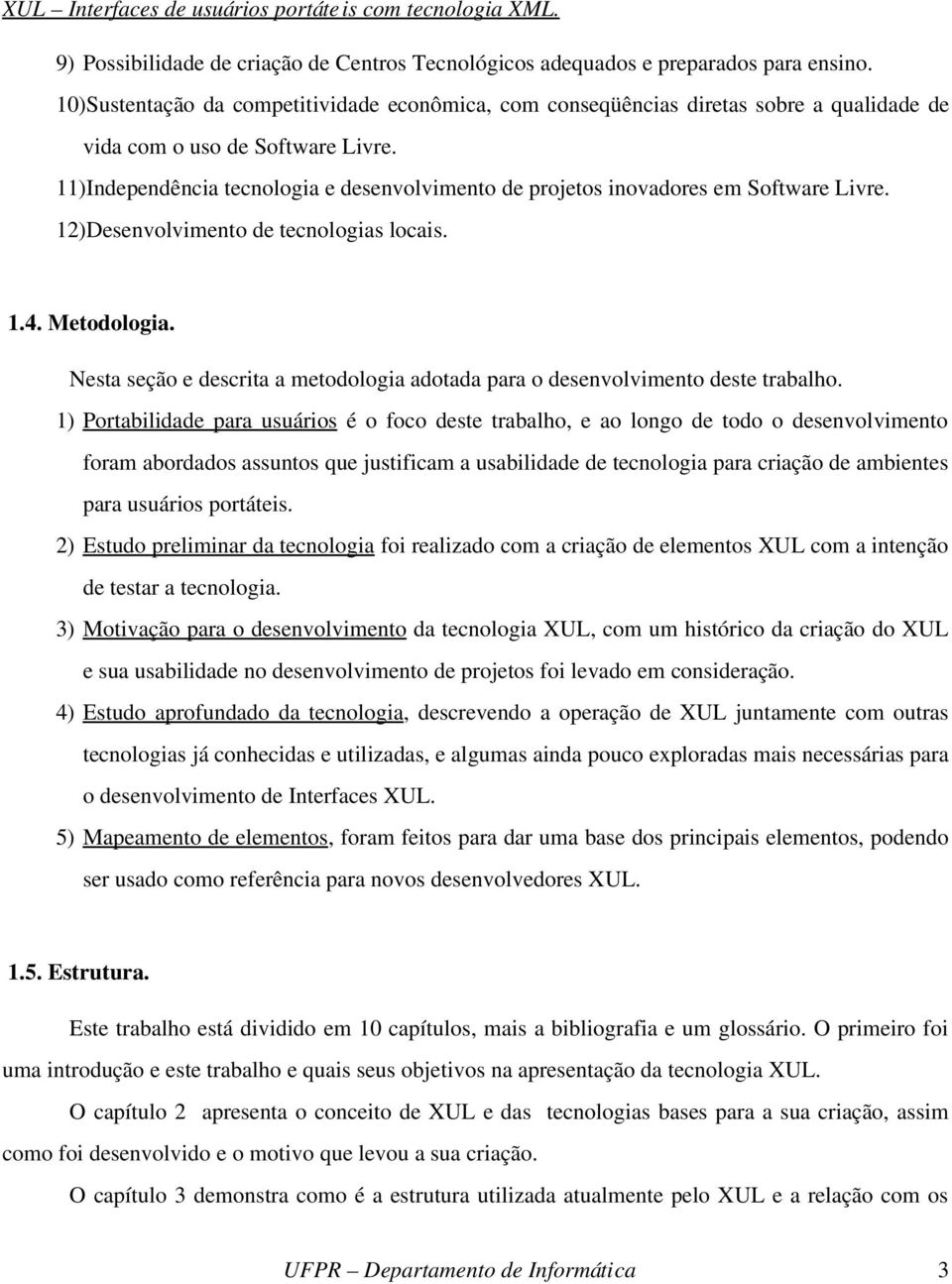 XUL – Interfaces de usuários portáteis com tecnologia XML.

9) Possibilidade de criação de Centros Tecnológicos adequados e preparados para ensino.

10)Sustentação da competitividade econômica, com conseqüências diretas sobre a qualidade de vida com o uso de Software Livre.

11)Independência tecnologia e desenvolvimento de projetos inovadores em Software Livre.

12)Desenvolvimento de tecnologias locais.

1.4. Metodologia.

Nesta seção e descrita a metodologia adotada para o desenvolvimento deste trabalho.

1) Portabilidade para usuários é o foco deste trabalho, e ao longo de todo o desenvolvimento foram abordados assuntos que justificam a usabilidade de tecnologia para criação de ambientes para usuários portáteis.

2) Estudo preliminar da tecnologia foi realizado com a criação de elementos XUL com a intenção de testar a tecnologia.

3) Motivação para o desenvolvimento da tecnologia XUL, com um histórico da criação do XUL e sua usabilidade no desenvolvimento de projetos foi levado em consideração.

4) Estudo aprofundado da tecnologia, descrevendo a operação de XUL juntamente com outras tecnologias já conhecidas e utilizadas, e algumas ainda pouco exploradas mais necessárias para o desenvolvimento de Interfaces XUL.

5) Mapeamento de elementos, foram feitos para dar uma base dos principais elementos, podendo ser usado como referência para novos desenvolvedores XUL.

1.5. Estrutura.

Este trabalho está dividido em 10 capítulos, mais a bibliografia e um glossário. O primeiro foi uma introdução e este trabalho e quais seus objetivos na apresentação da tecnologia XUL.

O capítulo 2 apresenta o conceito de XUL e das tecnologias bases para a sua criação, assim como foi desenvolvido e o motivo que levou a sua criação.

O capítulo 3 demonstra como é a estrutura utilizada atualmente pelo XUL e a relação com os

UFPR – Departamento de Informática 3